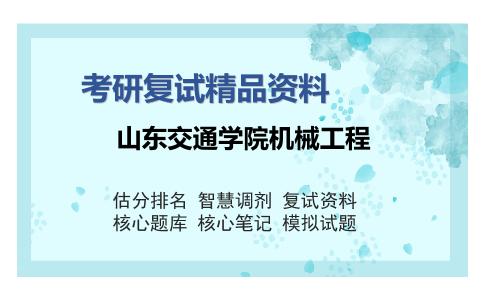 考研复试精品资料

山东交通学院机械工程

估分排名 智慧调剂 复试资料
核心题库 核心笔记 模拟试题